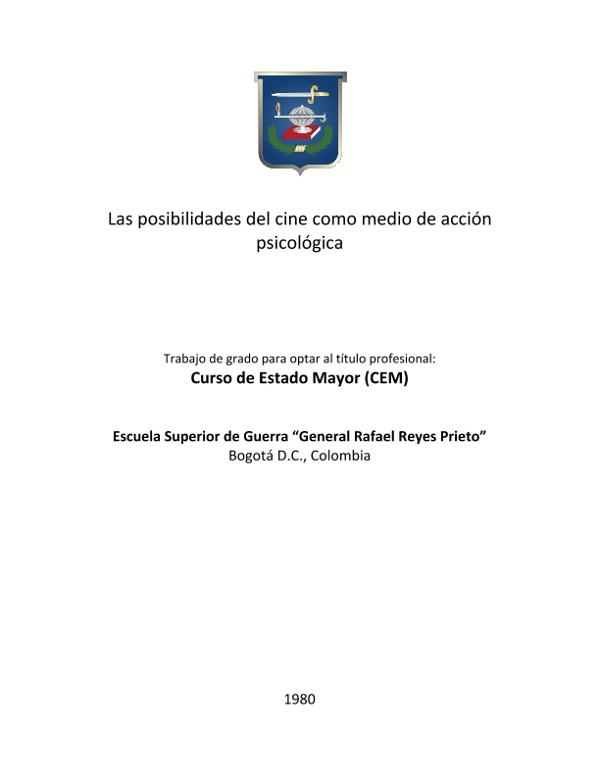 Las posibilidades del cine como medio de acción psicológica

Trabajo de grado para optar al título profesional:
Curso de Estado Mayor (CEM)

Escuela Superior de Guerra "General Rafael Reyes Prieto"
Bogotá D.C., Colombia

1980